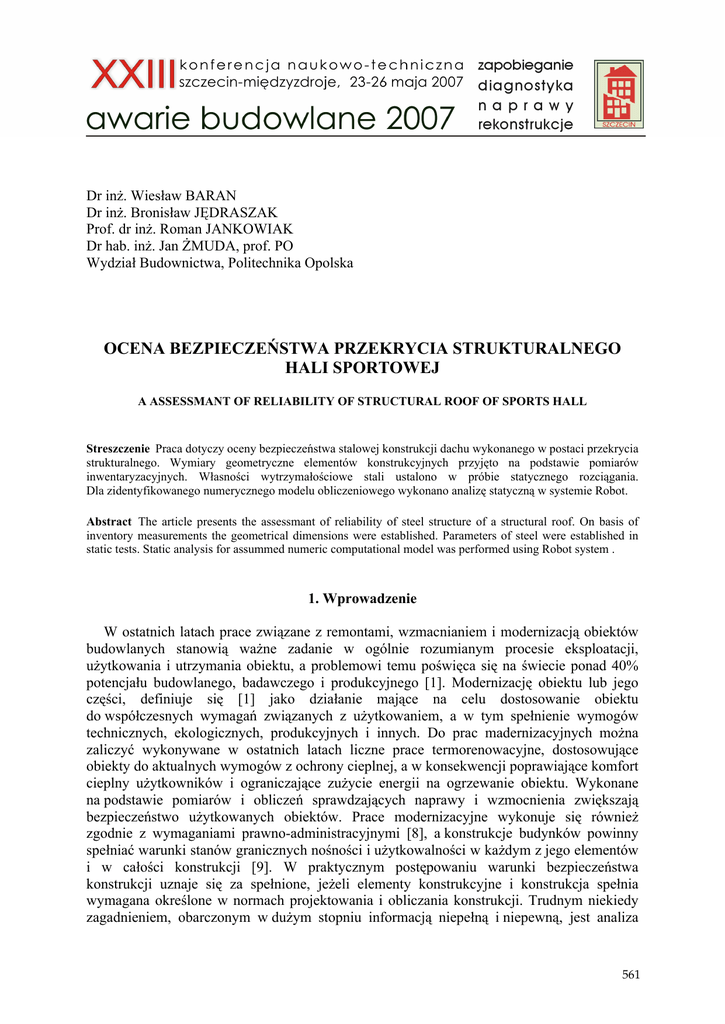 XXIII konferencja naukowo-techniczna szczecin-międzyzdroje, 23-26 maja 2007

awarie budowlane 2007

zapobieganie
diagnostyka
naprawy
rekonstrukcje

SZCZECIN

Dr inż. Wiesław BARAN
Dr inż. Bronisław JĘDRASZAK
Prof. dr inż. Roman JANKOWIAK
Dr hab. inż. Jan ŻMUDA, prof. PO
Wydział Budownictwa, Politechnika Opolska

OCENA BEZPIECZEŃSTWA PRZEKRYCIA STRUKTURALNEGO HALI SPORTOWEJ

A ASSESSMANT OF RELIABILITY OF STRUCTURAL ROOF OF SPORTS HALL

Streszczenie Praca dotyczy oceny bezpieczeństwa stalowej konstrukcji dachu wykonanego w postaci przekrycia strukturalnego. Wymiary geometryczne elementów konstrukcyjnych przyjęto na podstawie pomiarów inwentaryzacyjnych. Własności wytrzymałościowe stali ustalono w próbie statycznego rozciągania. Dla zidentyfikowanego numerycznego modelu obliczeniowego wykonano analizę statyczną w systemie Robot.

Abstract The article presents the assessmant of reliability of steel structure of a structural roof. On basis of inventory measurements the geometrical dimensions were established. Parameters of steel were established in static tests. Static analysis for assummed numeric computational model was performed using Robot system .

1. Wprowadzenie

W ostatnich latach prace związane z remontami, wzmacnianiem i modernizacją obiektów budowlanych stanowią ważne zadanie w ogólnie rozumianym procesie eksploatacji, użytkowania i utrzymania obiektu, a problemowi temu poświęca się na świecie ponad 40% potencjału budowlanego, badawczego i produkcyjnego [1]. Modernizację obiektu lub jego części, definiuje się [1] jako działanie mające na celu dostosowanie obiektu do współczesnych wymagań związanych z użytkowaniem, a w tym spełnienie wymogów technicznych, ekologicznych, produkcyjnych i innych. Do prac madernizacyjnych można zaliczyć wykonywane w ostatnich latach liczne prace termorenowacyjne, dostosowujące obiekty do aktualnych wymogów z ochrony cieplnej, a w konsekwencji poprawiające komfort cieplny użytkowników i ograniczające zużycie energii na ogrzewanie obiektu. Wykonane na podstawie pomiarów i obliczeń sprawdzających naprawy i wzmocnienia zwiększają bezpieczeństwo użytkowanych obiektów. Prace modernizacyjne wykonuje się również zgodnie z wymaganiami prawno-administracyjnymi [8], a konstrukcje budynków powinny spełniać warunki stanów granicznych nośności i użytkowalności w każdym z jego elementów i w całości konstrukcji [9]. W praktycznym postępowaniu warunki bezpieczeństwa konstrukcji uznaje się za spełnione, jeżeli elementy konstrukcyjne i konstrukcja spełnia wymagana określone w normach projektowania i obliczania konstrukcji. Trudnym niekiedy zagadnieniem, obarczonym w dużym stopniu informacją niepełną i niepewną, jest analiza

561